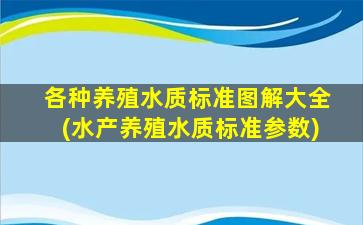 各种养殖水质标准图解大全
(水产养殖水质标准参数)